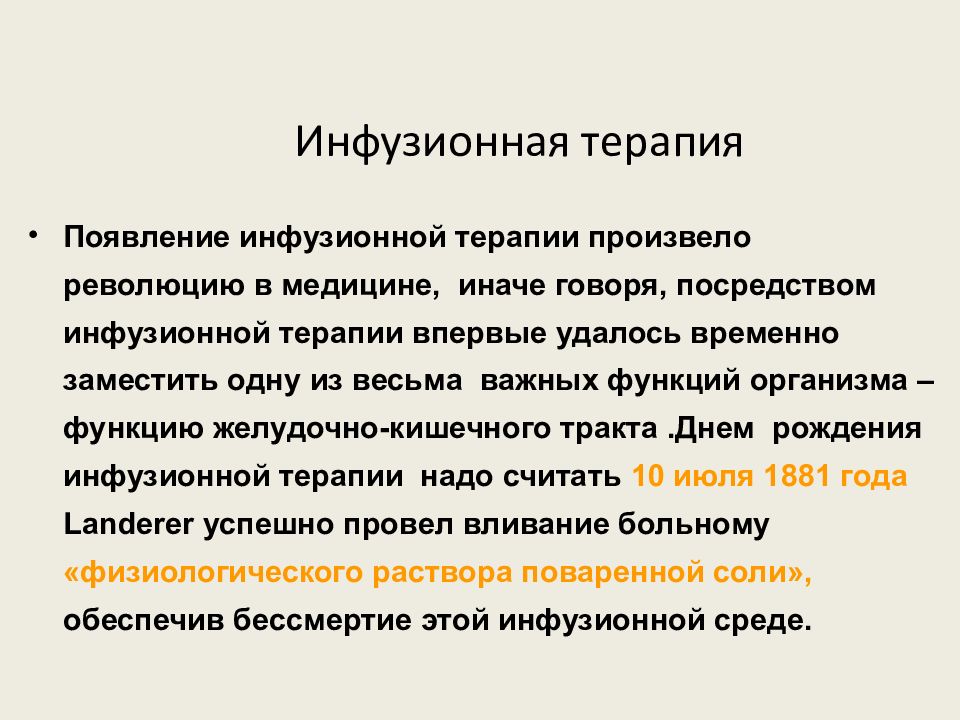 Инфузионная терапия

• Появление инфузионной терапии произвело революцию в медицине,  иначе говоря, посредством инфузионной терапии впервые удалось временно заместить одну из весьма  важных функций организма – функцию желудочно-кишечного тракта .Днем  рождения инфузионной терапии  надо считать 10 июля 1881 года Landerer успешно провел вливание больному «физиологического раствора поваренной соли», обеспечив бессмертие этой инфузионной среде.